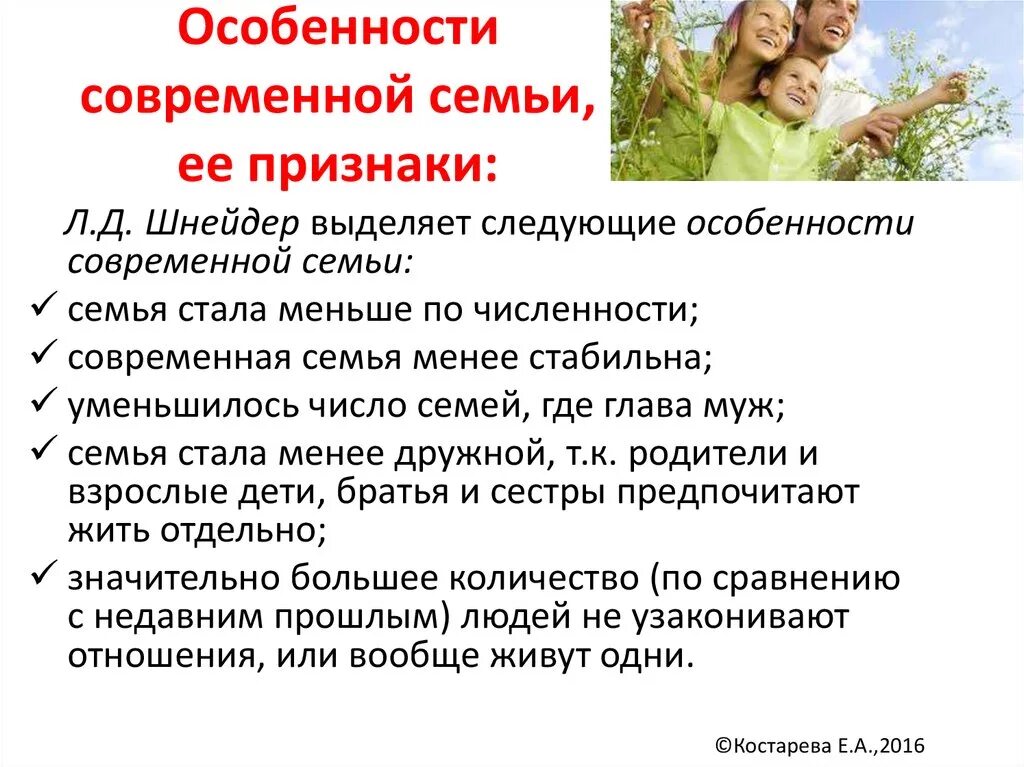 Особенности современной семьи, ее признаки:

Л.Д. Шнейдер выделяет следующие особенности современной семьи:

✓ семья стала меньше по численности;
✓ современная семья менее стабильна;
✓ уменьшилось число семей, где глава муж;
✓ семья стала менее дружной, т.к. родители и взрослые дети, братья и сестры предпочитают жить отдельно;
✓ значительно большее количество (по сравнению с недавним прошлым) людей не узаконивают отношения, или вообще живут одни.

©Костарева Е.А.,2016